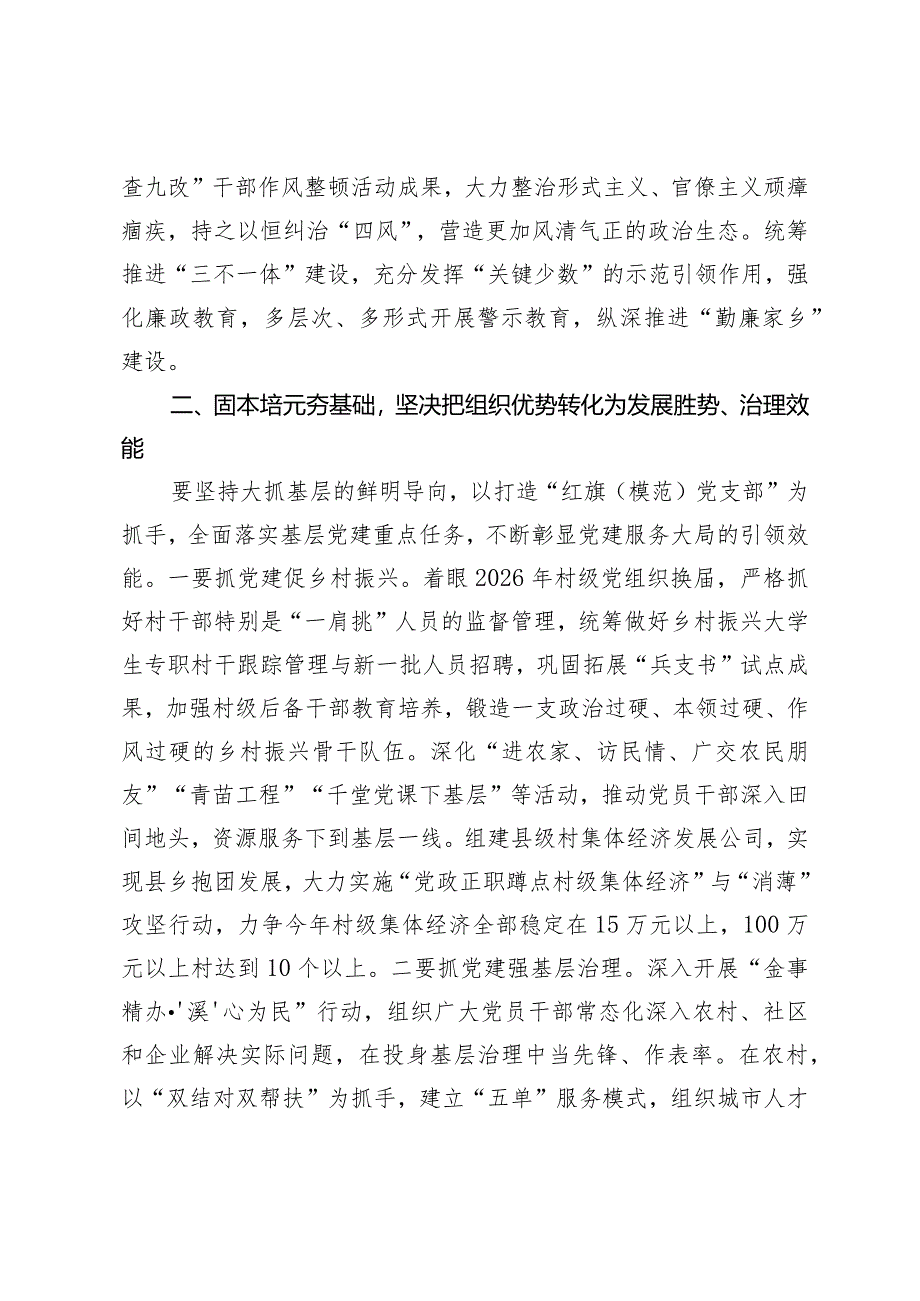 查九改”干部作风整顿活动成果，大力整治形式主义、官僚主义顽瘴痼疾，持之以恒纠治“四风”，营造更加风清气正的政治生态。统筹推进“三不一体”建设，充分发挥“关键少数”的示范引领作用，强化廉政教育，多层次、多形式开展警示教育，纵深推进“勤廉家乡”建设。

二、固本培元夯基础，坚决把组织优势转化为发展胜势、治理效能

要坚持大抓基层的鲜明导向，以打造“红旗（模范）党支部”为抓手，全面落实基层党建重点任务，不断彰显党建服务大局的引领效能。一要抓党建促乡村振兴。着眼2026年村级党组织换届，严格抓好村干部特别是“一肩挑”人员的监督管理，统筹做好乡村振兴大学生专职村干跟踪管理与新一批人员招聘，巩固拓展“兵支书”试点成果，加强村级后备干部教育培养，锻造一支政治过硬、本领过硬、作风过硬的乡村振兴骨干队伍。深化“进农家、访民情、广交农民朋友”“青苗工程”“千堂党课下基层”等活动，推动党员干部深入田间地头，资源服务下到基层一线。组建县级村集体经济发展公司，实现县乡抱团发展，大力实施“党政正职蹲点村级集体经济”与“消薄”攻坚行动，力争今年村级集体经济全部稳定在15万元以上，100万元以上村达到10个以上。二要抓党建强基层治理。深入开展“金事精办•'溪'心为民”行动，组织广大党员干部常态化深入农村、社区和企业解决实际问题，在投身基层治理中当先锋、作表率。在农村，以“双结对双帮扶”为抓手，建立“五单”服务模式，组织城市人才